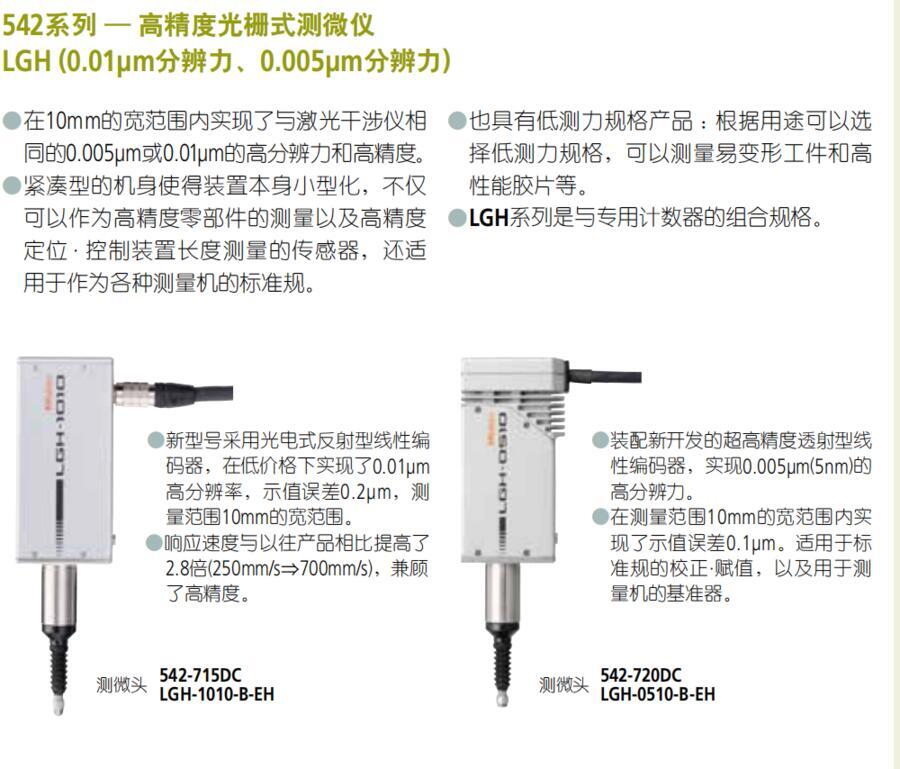 542系列 — 高精度光栅式测微仪
LGH (0.01μm分辨力、0.005μm分辨力)

• 在10mm的宽范围内实现了与激光干涉仪相同的0.005μm或0.01μm的高分辨力和高精度。
• 紧凑型的机身使得装置本身小型化，不仅可以作为高精度零部件的测量以及高精度定位·控制装置长度测量的传感器，还适用于作为各种测量机的标准规。

• 也具有低测力规格产品：根据用途可以选择低测力规格，可以测量易变形工件和高性能胶片等。
• LGH系列是与专用计数器的组合规格。

LGH-1010

• 新型号采用光电式反射型线性编码器，在低价格下实现了0.01μm高分辨率，示值误差0.2μm，测量范围10mm的宽范围。
• 响应速度与以往产品相比提高了2.8倍(250mm/s⇒700mm/s)，兼顾了高精度。

测微头 542-715DC
LGH-1010-B-EH

LGH-0510

• 装配新开发的超高精度透射型线性编码器，实现0.005μm(5nm)的高分辨力。
• 在测量范围10mm的宽范围内实现了示值误差0.1μm。适用于标准规的校正·赋值，以及用于测量机的基准器。

测微头 542-720DC
LGH-0510-B-EH